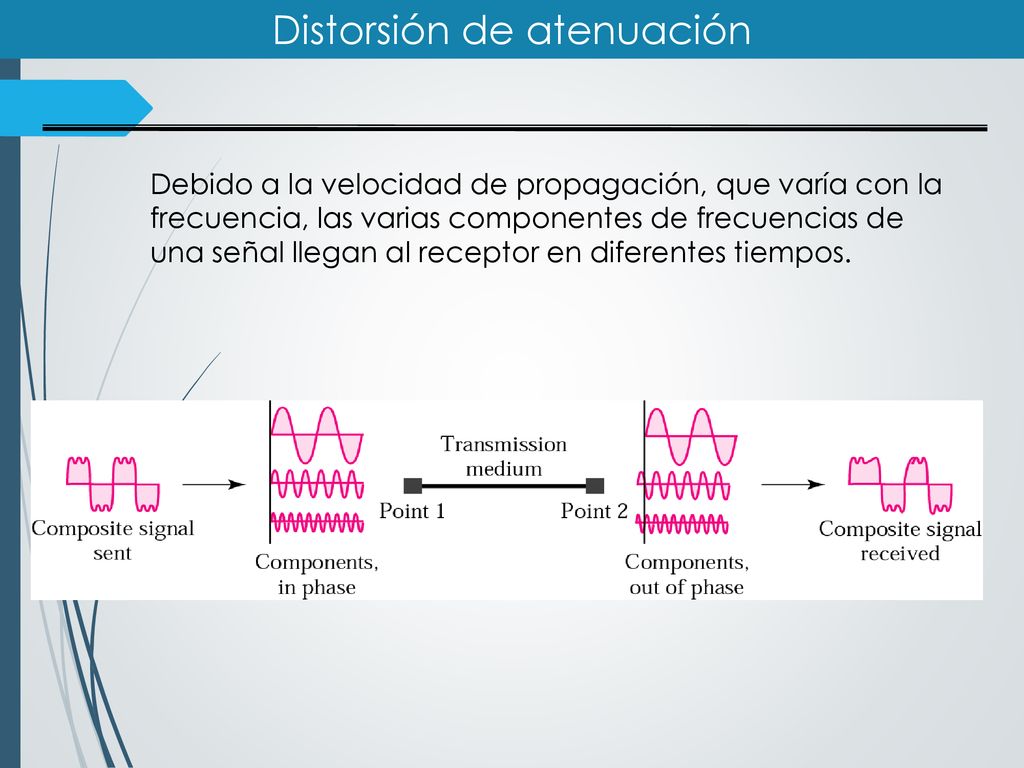 Distorsión de atenuación

Debido a la velocidad de propagación, que varía con la frecuencia, las varias componentes de frecuencias de una señal llegan al receptor en diferentes tiempos.

Composite signal sent

Components, in phase

Transmission medium

Point 1

Point 2

Components, out of phase

Composite signal received